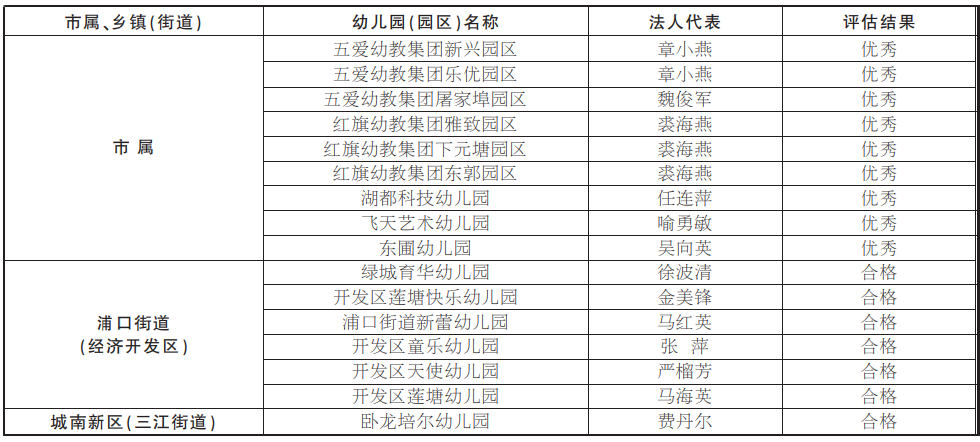 | 市属、乡镇(街道) | 幼儿园(园区)名称 | 法人代表 | 评估结果 |
|---|---|---|---|
| 市属 | 五爱幼教集团新兴园区 | 章小燕 | 优秀 |
|  | 五爱幼教集团乐优园区 | 章小燕 | 优秀 |
|  | 五爱幼教集团屠家埠园区 | 魏俊军 | 优秀 |
|  | 红旗幼教集团雅致园区 | 裘海燕 | 优秀 |
|  | 红旗幼教集团下元塘园区 | 裘海燕 | 优秀 |
|  | 红旗幼教集团东郭园区 | 裘海燕 | 优秀 |
|  | 湖都科技幼儿园 | 任连萍 | 优秀 |
|  | 飞天艺术幼儿园 | 喻勇敏 | 优秀 |
|  | 东圃幼儿园 | 吴向英 | 优秀 |
| 浦口街道(经济开发区) | 绿城育华幼儿园 | 徐波清 | 合格 |
|  | 开发区莲塘快乐幼儿园 | 金美锋 | 合格 |
|  | 浦口街道新蕾幼儿园 | 马红英 | 合格 |
|  | 开发区童乐幼儿园 | 张 萍 | 合格 |
|  | 开发区天使幼儿园 | 严榴芳 | 合格 |
|  | 开发区莲塘幼儿园 | 马海英 | 合格 |
| 城南新区(三江街道) | 卧龙培尔幼儿园 | 费丹尔 | 合格 |